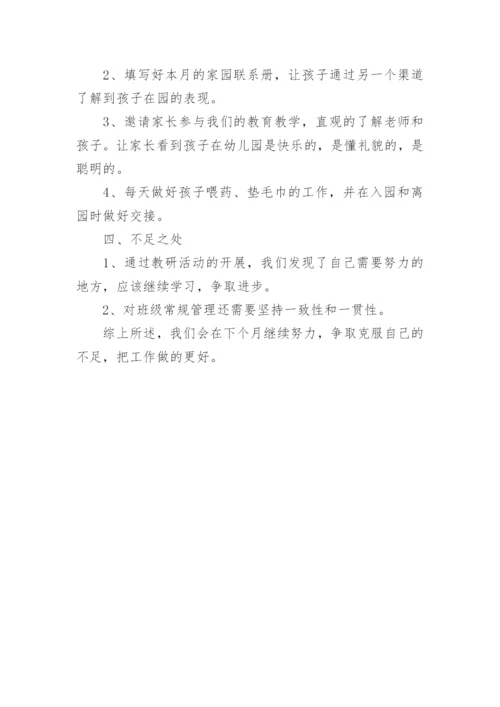 2、填写好本月的家园联系册，让孩子通过另一个渠道了解到孩子在园的表现。

3、邀请家长参与我们的教育教学，直观的了解老师和孩子。让家长看到孩子在幼儿园是快乐的，是懂礼貌的，是聪明的。

4、每天做好孩子喂药、垫毛巾的工作，并在入园和离园时做好交接。

四、不足之处

1、通过教研活动的开展，我们发现了自己需要努力的地方，应该继续学习，争取进步。

2、对班级常规管理还需要坚持一致性和一贯性。

综上所述，我们会在下个月继续努力，争取克服自己的不足，把工作做的更好。